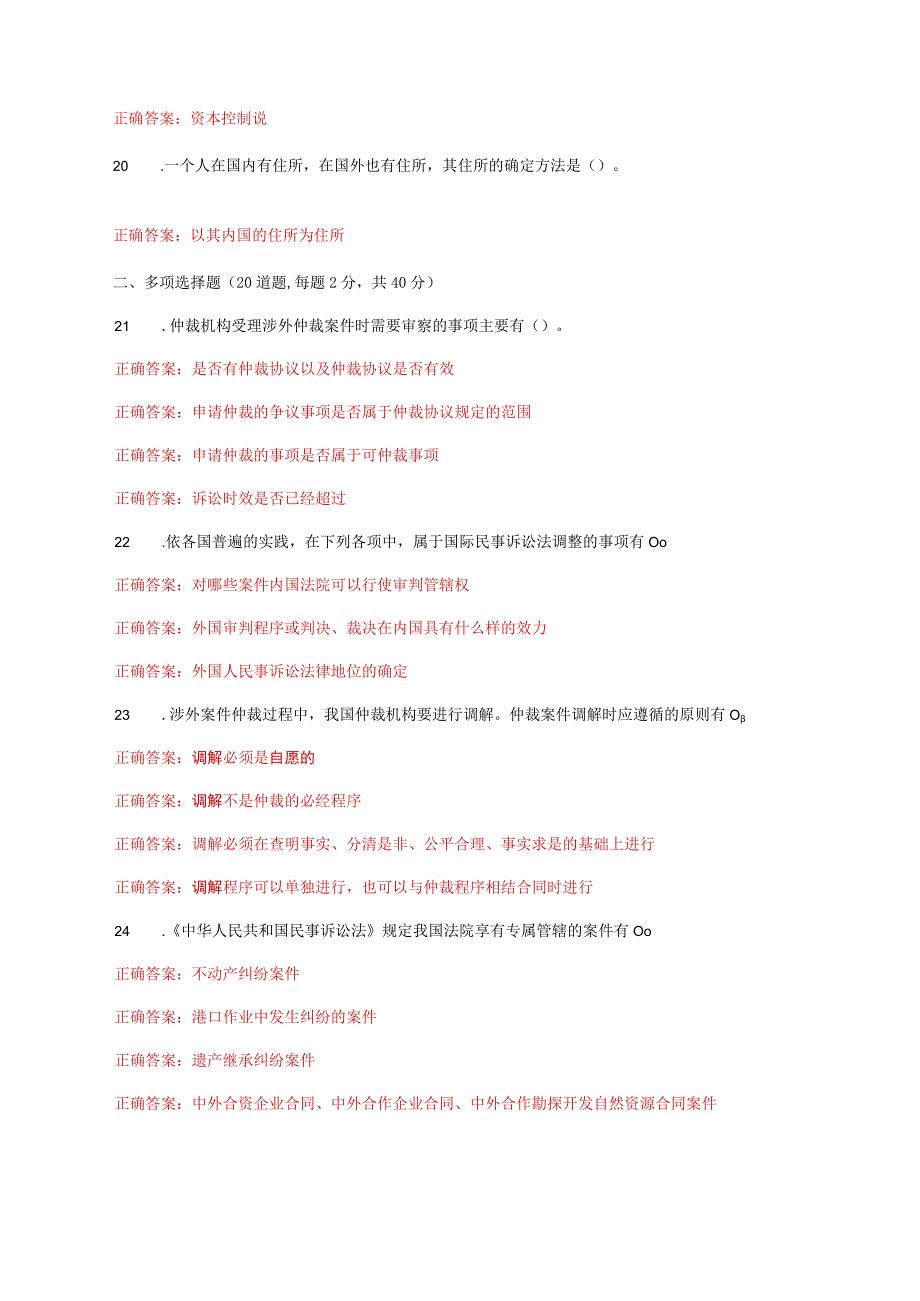 正确答案：资本控制说

20 .一个人在国内有住所，在国外也有住所，其住所的确定方法是（）。

正确答案：以其内国的住所为住所

二、多项选择题（20道题,每题2分，共40分）

21 .仲裁机构受理涉外仲裁案件时需要审察的事项主要有（）。

正确答案：是否有仲裁协议以及仲裁协议是否有效

正确答案：申请仲裁的争议事项是否属于仲裁协议规定的范围

正确答案：申请仲裁的事项是否属于可仲裁事项

正确答案：诉讼时效是否已经超过

22 .依各国普遍的实践，在下列各项中，属于国际民事诉讼法调整的事项有Oo

正确答案：对哪些案件内国法院可以行使审判管辖权

正确答案：外国审判程序或判决、裁决在内国具有什么样的效力

正确答案：外国人民事诉讼法律地位的确定

23 .涉外案件仲裁过程中，我国仲裁机构要进行调解。仲裁案件调解时应遵循的原则有Oβ

正确答案：调解必须是自愿的

正确答案：调解不是仲裁的必经程序

正确答案：调解必须在查明事实、分清是非、公平合理、事实求是的基础上进行

正确答案：调解程序可以单独进行，也可以与仲裁程序相结合同时进行

24 .《中华人民共和国民事诉讼法》规定我国法院享有专属管辖的案件有Oo

正确答案：不动产纠纷案件

正确答案：港口作业中发生纠纷的案件

正确答案：遗产继承纠纷案件

正确答案：中外合资企业合同、中外合作企业合同、中外合作勘探开发自然资源合同案件